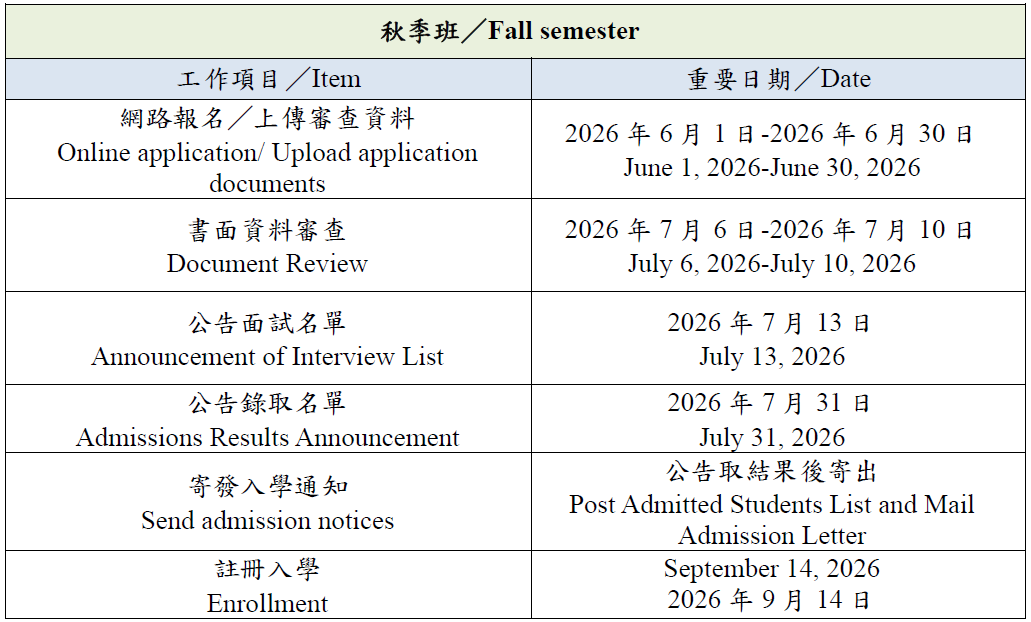 秋季班／Fall semester

| 工作項目／Item | 重要日期／Date |
|---|---|
| 網路報名／上傳審查資料 Online application/ Upload application documents | 2026 年 6 月 1 日-2026 年 6 月 30 日 June 1, 2026-June 30, 2026 |
| 書面資料審查 Document Review | 2026 年 7 月 6 日-2026 年 7 月 10 日 July 6, 2026-July 10, 2026 |
| 公告面試名單 Announcement of Interview List | 2026 年 7 月 13 日 July 13, 2026 |
| 公告錄取名單 Admissions Results Announcement | 2026 年 7 月 31 日 July 31, 2026 |
| 寄發入學通知 Send admission notices | 公告取結果後寄出 Post Admitted Students List and Mail Admission Letter |
| 註冊入學 Enrollment | September 14, 2026 2026 年 9 月 14 日 |